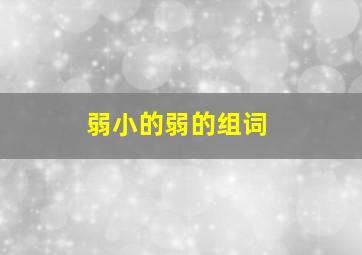 弱小的弱的组词